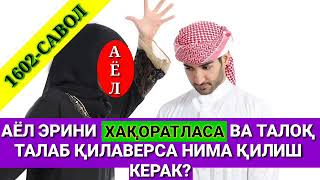 1602-САВОЛ

А
Ё
Л

АЁЛ ЭРИНИ ХАҚОРАТЛАСА ВА ТАЛОҚ ТАЛАБ ҚИЛАВЕРСА НИМА ҚИЛИШ КЕРАК?